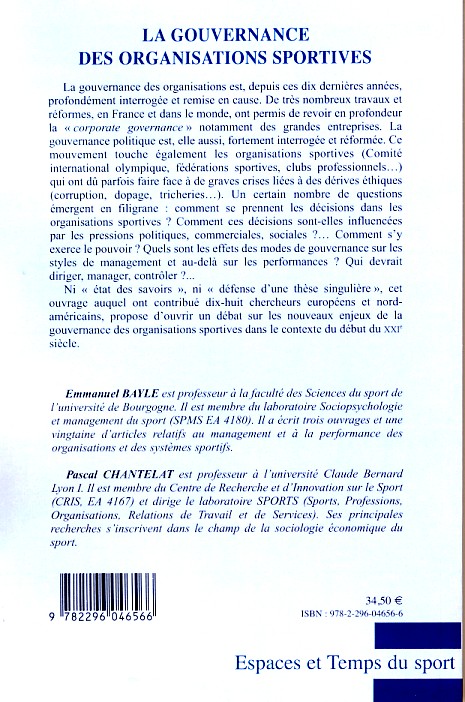 LA GOUVERNANCE
DES ORGANISATIONS SPORTIVES

La gouvernance des organisations est, depuis ces dix dernières années, profondément interrogée et remise en cause. De très nombreux travaux et réformes, en France et dans le monde, ont permis de revoir en profondeur la « corporate governance » notamment des grandes entreprises. La gouvernance politique est, elle aussi, fortement interrogée et réformée. Ce mouvement touche également les organisations sportives (Comité international olympique, fédérations sportives, clubs professionnels…) qui ont dû parfois faire face à de graves crises liées à des dérives éthiques (corruption, dopage, tricheries…). Un certain nombre de questions émergent en filigrane : comment se prennent les décisions dans les organisations sportives ? Comment ces décisions sont-elles influencées par les pressions politiques, commerciales, sociales ?… Comment s'y exerce le pouvoir ? Quels sont les effets des modes de gouvernance sur les styles de management et au-delà sur les performances ? Qui devrait diriger, manager, contrôler ?…

Ni « état des savoirs », ni « défense d'une thèse singulière », cet ouvrage auquel ont contribué dix-huit chercheurs européens et nord-américains, propose d'ouvrir un débat sur les nouveaux enjeux de la gouvernance des organisations sportives dans le contexte du début du XXIe siècle.

Emmanuel BAYLE est professeur à la faculté des Sciences du sport de l'université de Bourgogne. Il est membre du laboratoire Sociopsychologie et management du sport (SPMS EA 4180). Il a écrit trois ouvrages et une vingtaine d'articles relatifs au management et à la performance des organisations et des systèmes sportifs.

Pascal CHANTELAT est professeur à l'université Claude Bernard Lyon I. Il est membre du Centre de Recherche et d'Innovation sur le Sport (CRIS, EA 4167) et dirige le laboratoire SPORTS (Sports, Professions, Organisations, Relations de Travail et de Services). Ses principales recherches s'inscrivent dans le champ de la sociologie économique du sport.

9 782296 046566

34,50 €
ISBN : 978-2-296-04656-6

Espaces et Temps du sport